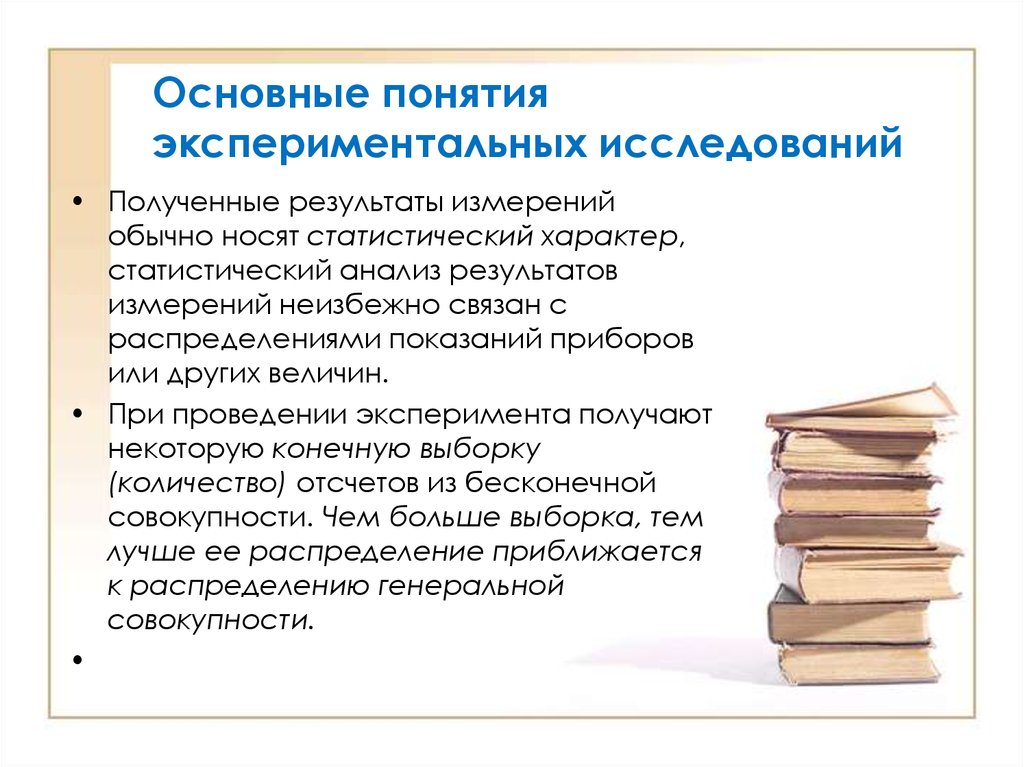 Основные понятия экспериментальных исследований

• Полученные результаты измерений обычно носят статистический характер, статистический анализ результатов измерений неизбежно связан с распределениями показаний приборов или других величин.

• При проведении эксперимента получают некоторую конечную выборку (количество) отсчетов из бесконечной совокупности. Чем больше выборка, тем лучше ее распределение приближается к распределению генеральной совокупности.

•